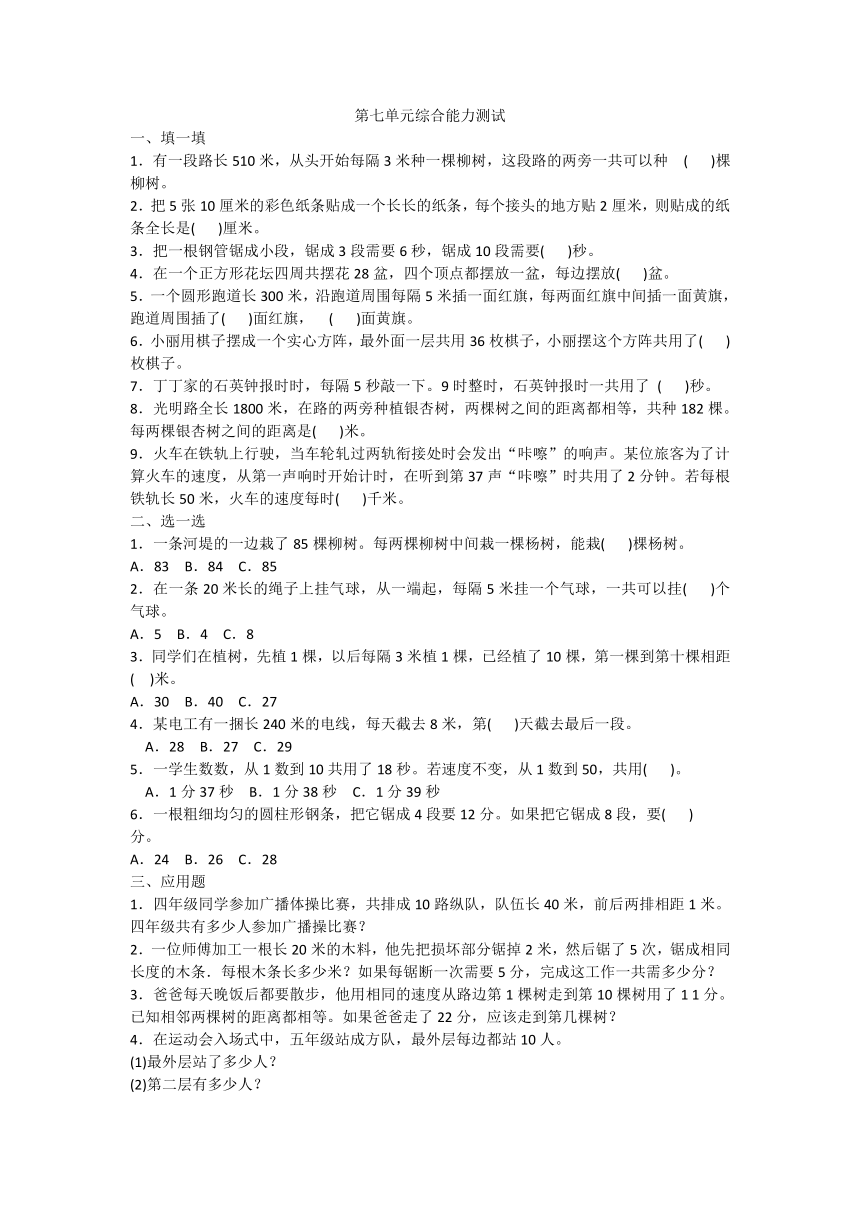 第七单元综合能力测试

一、填一填

1．有一段路长 510 米，从头开始每隔 3 米种一棵柳树，这段路的两旁一共可以种 (　　)棵柳树。

2．把 5 张 10 厘米的彩色纸条贴成一个长长的纸条，每个接头的地方贴 2 厘米，则贴成的纸条全长是(　　)厘米。

3．把一根钢管锯成小段，锯成 3 段需要 6 秒，锯成 10 段需要(　　)秒。

4．在一个正方形花坛四周共摆花 28 盆，四个顶点都摆放一盆，每边摆放(　　)盆。

5．一个圆形跑道长 300 米，沿跑道周围每隔 5 米插一面红旗，每两面红旗中间插一面黄旗，跑道周围插了(　　)面红旗，　(　　)面黄旗。

6．小丽用棋子摆成一个实心方阵，最外面一层共用 36 枚棋子，小丽摆这个方阵共用了(　　)枚棋子。

7．丁丁家的石英钟报时时，每隔 5 秒敲一下。9 时整时，石英钟报时一共用了 (　　)秒。

8．光明路全长 1800 米，在路的两旁种植银杏树，两棵树之间的距离都相等，共种 182 棵。每两棵银杏树之间的距离是(　　)米。

9．火车在铁轨上行驶，当车轮轧过两轨衔接处时会发出“咔嚓”的响声。某位旅客为了计算火车的速度，从第一声响时开始计时，在听到第 37 声“咔嚓”时共用了 2 分钟。若每根铁轨长 50 米，火车的速度每时(　　)千米。

二、选一选

1．一条河堤的一边栽了 85 棵柳树。每两棵柳树中间栽一棵杨树，能栽(　　)棵杨树。

A．83　B．84　C．85

2．在一条 20 米长的绳子上挂气球，从一端起，每隔 5 米挂一个气球，一共可以挂(　　)个气球。

A．5　B．4　C．8

3．同学们在植树，先植 1 棵，以后每隔 3 米植 1 棵，已经植了 10 棵，第一棵到第十棵相距(　)米。

A．30　B．40　C．27

4．某电工有一捆长 240 米的电线，每天截去 8 米，第(　　)天截去最后一段。

A．28　B．27　C．29

5．一学生数数，从 1 数到 10 共用了 18 秒。若速度不变，从 1 数到 50，共用(　　)。

A．1 分 37 秒　B．1 分 38 秒　C．1 分 39 秒

6．一根粗细均匀的圆柱形钢条，把它锯成 4 段要 12 分。如果把它锯成 8 段，要(　　)分。

A．24　B．26　C．28

三、应用题

1．四年级同学参加广播体操比赛，共排成 10 路纵队，队伍长 40 米，前后两排相距 1 米。四年级共有多少人参加广播操比赛？

2．一位师傅加工一根长 20 米的木料，他先把损坏部分锯掉 2 米，然后锯了 5 次，锯成相同长度的木条．每根木条长多少米？如果每锯断一次需要 5 分，完成这工作一共需多少分？

3．爸爸每天晚饭后都要散步，他用相同的速度从路边第 1 棵树走到第 10 棵树用了 1 1 分。已知相邻两棵树的距离都相等。如果爸爸走了 22 分，应该走到第几棵树？

4．在运动会入场式中，五年级站成方队，最外层每边都站 10 人。

(1)最外层站了多少人？

(2)第二层有多少人？